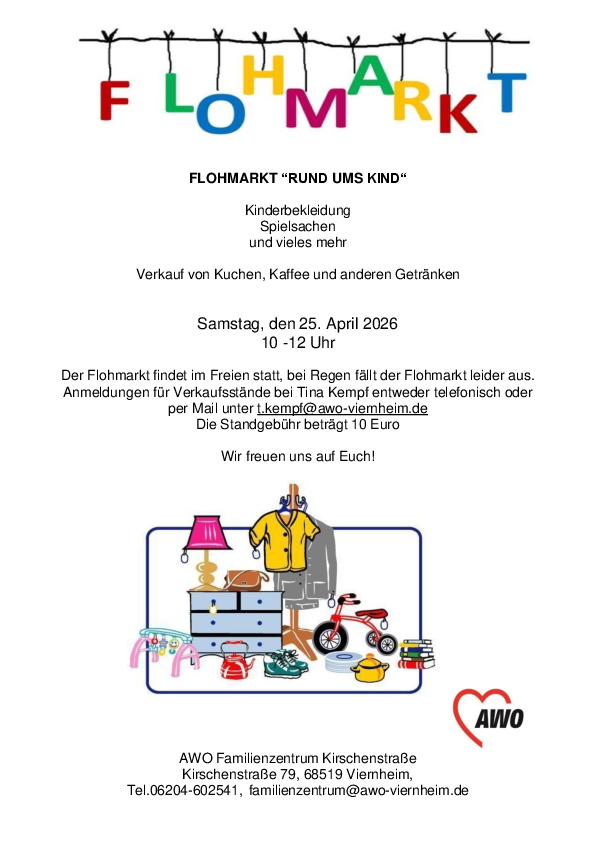 FLOHMARKT

FLOHMARKT “RUND UMS KIND“

Kinderbekleidung
Spielsachen
und vieles mehr

Verkauf von Kuchen, Kaffee und anderen Getränken

Samstag, den 25. April 2026
10 -12 Uhr

Der Flohmarkt findet im Freien statt, bei Regen fällt der Flohmarkt leider aus. Anmeldungen für Verkaufsstände bei Tina Kempf entweder telefonisch oder per Mail unter t.kempf@awo-viernheim.de
Die Standgebühr beträgt 10 Euro

Wir freuen uns auf Euch!

AWO

AWO Familienzentrum Kirschenstraße
Kirschenstraße 79, 68519 Viernheim,
Tel.06204-602541, familienzentrum@awo-viernheim.de